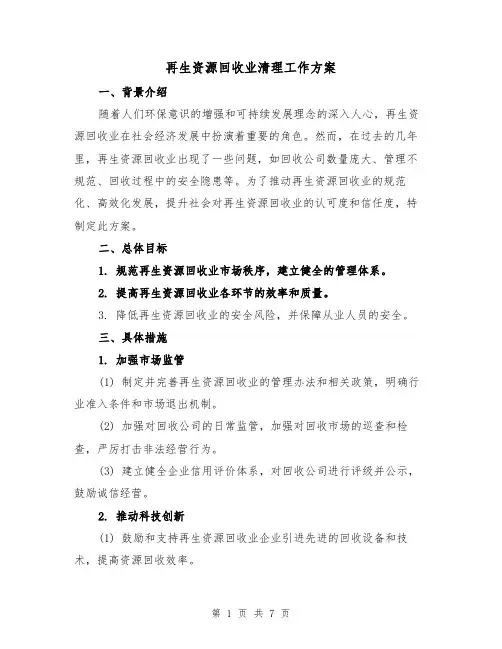 再生资源回收业清理工作方案

一、背景介绍

随着人们环保意识的增强和可持续发展理念的深入人心，再生资源回收业在社会经济发展中扮演着重要的角色。然而，在过去的几年里，再生资源回收业出现了一些问题，如回收公司数量庞大、管理不规范、回收过程中的安全隐患等。为了推动再生资源回收业的规范化、高效化发展，提升社会对再生资源回收业的认可度和信任度，特制定此方案。

二、总体目标

1. 规范再生资源回收业市场秩序，建立健全的管理体系。

2. 提高再生资源回收业各环节的效率和质量。

3. 降低再生资源回收业的安全风险，并保障从业人员的安全。

三、具体措施

1. 加强市场监管

(1) 制定并完善再生资源回收业的管理办法和相关政策，明确行业准入条件和市场退出机制。

(2) 加强对回收公司的日常监管，加强对回收市场的巡查和检查，严厉打击非法经营行为。

(3) 建立健全企业信用评价体系，对回收公司进行评级并公示，鼓励诚信经营。

2. 推动科技创新

(1) 鼓励和支持再生资源回收业企业引进先进的回收设备和技术，提高资源回收效率。

第 1 页 共 7 页